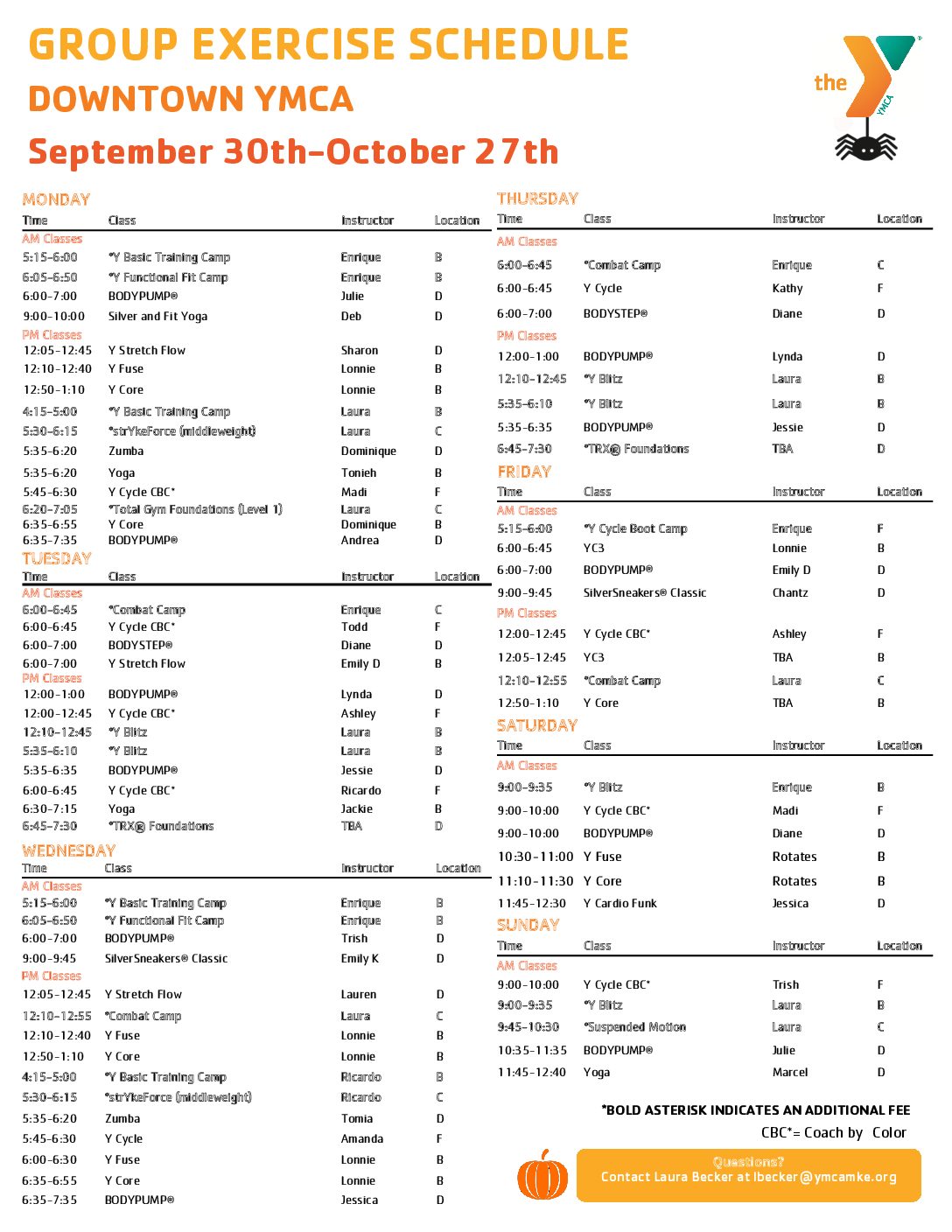 GROUP EXERCISE SCHEDULE
DOWNTOWN YMCA
September 30th-October 27th

the YMCA

MONDAY

| Time | Class | Instructor | Location |
|---|---|---|---|
| AM Classes | | | |
| 5:15-6:00 | *Y Basic Training Camp | Enrique | B |
| 6:05-6:50 | *Y Functional Fit Camp | Enrique | B |
| 6:00-7:00 | BODYPUMP® | Julie | D |
| 9:00-10:00 | Silver and Fit Yoga | Deb | D |
| PM Classes | | | |
| 12:05-12:45 | Y Stretch Flow | Sharon | D |
| 12:10-12:40 | Y Fuse | Lonnie | B |
| 12:50-1:10 | Y Core | Lonnie | B |
| 4:15-5:00 | *Y Basic Training Camp | Laura | B |
| 5:30-6:15 | *strYkeForce (middleweight) | Laura | C |
| 5:35-6:20 | Zumba | Dominique | D |
| 5:35-6:20 | Yoga | Tonieh | B |
| 5:45-6:30 | Y Cycle CBC* | Madi | F |
| 6:20-7:05 | *Total Gym Foundations (Level 1) | Laura | C |
| 6:35-6:55 | Y Core | Dominique | B |
| 6:35-7:35 | BODYPUMP® | Andrea | D |

TUESDAY

| Time | Class | Instructor | Location |
|---|---|---|---|
| AM Classes | | | |
| 6:00-6:45 | *Combat Camp | Enrique | C |
| 6:00-6:45 | Y Cycle CBC* | Todd | F |
| 6:00-7:00 | BODYSTEP® | Diane | D |
| 6:00-7:00 | Y Stretch Flow | Emily D | B |
| PM Classes | | | |
| 12:00-1:00 | BODYPUMP® | Lynda | D |
| 12:00-12:45 | Y Cycle CBC* | Ashley | F |
| 12:10-12:45 | *Y Blitz | Laura | B |
| 5:35-6:10 | *Y Blitz | Laura | B |
| 5:35-6:35 | BODYPUMP® | Jessie | D |
| 6:00-6:45 | Y Cycle CBC* | Ricardo | F |
| 6:30-7:15 | Yoga | Jackie | B |
| 6:45-7:30 | *TRX® Foundations | TBA | D |

WEDNESDAY

| Time | Class | Instructor | Location |
|---|---|---|---|
| AM Classes | | | |
| 5:15-6:00 | *Y Basic Training Camp | Enrique | B |
| 6:05-6:50 | *Y Functional Fit Camp | Enrique | B |
| 6:00-7:00 | BODYPUMP® | Trish | D |
| 9:00-9:45 | SilverSneakers® Classic | Emily K | D |
| PM Classes | | | |
| 12:05-12:45 | Y Stretch Flow | Lauren | D |
| 12:10-12:55 | *Combat Camp | Laura | C |
| 12:10-12:40 | Y Fuse | Lonnie | B |
| 12:50-1:10 | Y Core | Lonnie | B |
| 4:15-5:00 | *Y Basic Training Camp | Ricardo | B |
| 5:30-6:15 | *strYkeForce (middleweight) | Ricardo | C |
| 5:35-6:20 | Zumba | Tomia | D |
| 5:45-6:30 | Y Cycle | Amanda | F |
| 6:00-6:30 | Y Fuse | Lonnie | B |
| 6:35-6:55 | Y Core | Lonnie | B |
| 6:35-7:35 | BODYPUMP® | Jessica | D |

THURSDAY

| Time | Class | Instructor | Location |
|---|---|---|---|
| AM Classes | | | |
| 6:00-6:45 | *Combat Camp | Enrique | C |
| 6:00-6:45 | Y Cycle | Kathy | F |
| 6:00-7:00 | BODYSTEP® | Diane | D |
| PM Classes | | | |
| 12:00-1:00 | BODYPUMP® | Lynda | D |
| 12:10-12:45 | *Y Blitz | Laura | B |
| 5:35-6:10 | *Y Blitz | Laura | B |
| 5:35-6:35 | BODYPUMP® | Jessie | D |
| 6:45-7:30 | *TRX® Foundations | TBA | D |

FRIDAY

| Time | Class | Instructor | Location |
|---|---|---|---|
| AM Classes | | | |
| 5:15-6:00 | *Y Cycle Boot Camp | Enrique | F |
| 6:00-6:45 | YC3 | Lonnie | B |
| 6:00-7:00 | BODYPUMP® | Emily D | D |
| 9:00-9:45 | SilverSneakers® Classic | Chantz | D |
| PM Classes | | | |
| 12:00-12:45 | Y Cycle CBC* | Ashley | F |
| 12:05-12:45 | YC3 | TBA | B |
| 12:10-12:55 | *Combat Camp | Laura | C |
| 12:50-1:10 | Y Core | TBA | B |

SATURDAY

| Time | Class | Instructor | Location |
|---|---|---|---|
| AM Classes | | | |
| 9:00-9:35 | *Y Blitz | Enrique | B |
| 9:00-10:00 | Y Cycle CBC* | Madi | F |
| 9:00-10:00 | BODYPUMP® | Diane | D |
| 10:30-11:00 | Y Fuse | Rotates | B |
| 11:10-11:30 | Y Core | Rotates | B |
| 11:45-12:30 | Y Cardio Funk | Jessica | D |

SUNDAY

| Time | Class | Instructor | Location |
|---|---|---|---|
| AM Classes | | | |
| 9:00-10:00 | Y Cycle CBC* | Trish | F |
| 9:00-9:35 | *Y Blitz | Laura | B |
| 9:45-10:30 | *Suspended Motion | Laura | C |
| 10:35-11:35 | BODYPUMP® | Julie | D |
| 11:45-12:40 | Yoga | Marcel | D |

*BOLD ASTERISK INDICATES AN ADDITIONAL FEE
CBC*= Coach by Color

Questions?
Contact Laura Becker at lbecker@ymcamke.org